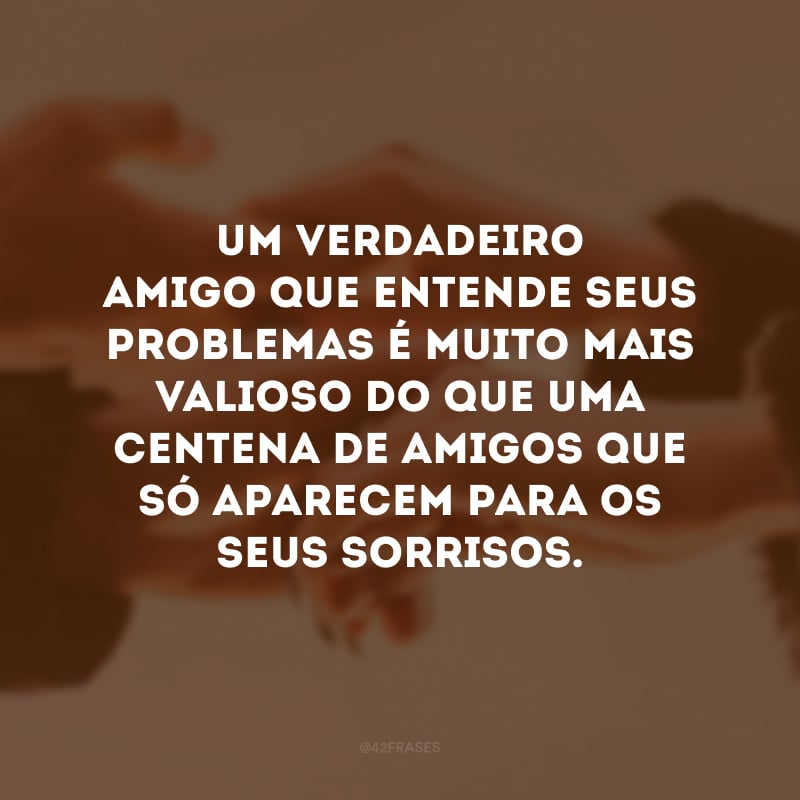 UM VERDADEIRO AMIGO QUE ENTENDE SEUS PROBLEMAS É MUITO MAIS VALIOSO DO QUE UMA CENTENA DE AMIGOS QUE SÓ APARECEM PARA OS SEUS SORRISOS.

@42FRASES